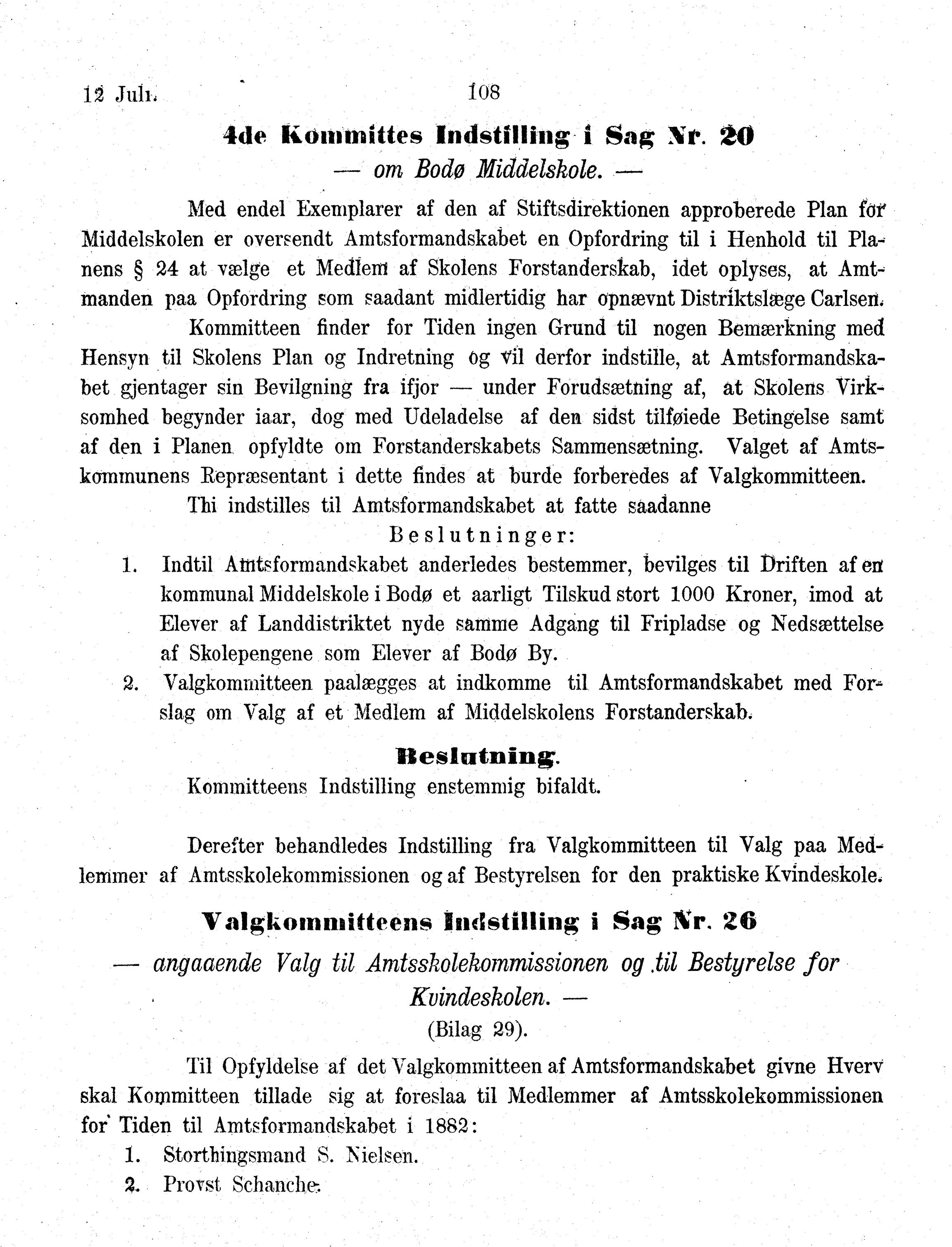 12 Juli. 108

4de Kommittes Indstilling i Sag Nr. 20
— om Bodø Middelskole. —

Med endel Exemplarer af den af Stiftsdirektionen approberede Plan for Middelskolen er oversendt Amtsformandskabet en Opfordring til i Henhold til Planens § 24 at vælge et Medlem af Skolens Forstanderskab, idet oplyses, at Amtmanden paa Opfordring som saadant midlertidig har opnævnt Distriktslæge Carlsen.

Kommitteen finder for Tiden ingen Grund til nogen Bemærkning med Hensyn til Skolens Plan og Indretning og vil derfor indstille, at Amtsformandskabet gjentager sin Bevilgning fra ifjor — under Forudsætning af, at Skolens Virksomhed begynder iaar, dog med Udeladelse af den sidst tilføiede Betingelse samt af den i Planen opfyldte om Forstanderskabets Sammensætning. Valget af Amtskommunens Repræsentant i dette findes at burde forberedes af Valgkommitteen.

Thi indstilles til Amtsformandskabet at fatte saadanne

Beslutninger:

1. Indtil Amtsformandskabet anderledes bestemmer, bevilges til Driften af en kommunal Middelskole i Bodø et aarligt Tilskud stort 1000 Kroner, imod at Elever af Landdistriktet nyde samme Adgang til Fripladse og Nedsættelse af Skolepengene som Elever af Bodø By.

2. Valgkommitteen paalægges at indkomme til Amtsformandskabet med Forslag om Valg af et Medlem af Middelskolens Forstanderskab.

Beslutning.

Kommitteens Indstilling enstemmig bifaldt.

Derefter behandledes Indstilling fra Valgkommitteen til Valg paa Medlemmer af Amtsskolekommissionen og af Bestyrelsen for den praktiske Kvindeskole.

Valgkommitteens Indstilling i Sag Nr. 26
— angaaende Valg til Amtsskolekommissionen og til Bestyrelse for Kvindeskolen. —
(Bilag 29).

Til Opfyldelse af det Valgkommitteen af Amtsformandskabet givne Hverv skal Kommitteen tillade sig at foreslaa til Medlemmer af Amtsskolekommissionen for Tiden til Amtsformandskabet i 1882:

1. Storthingsmand S. Nielsen.
2. Provst Schanche.